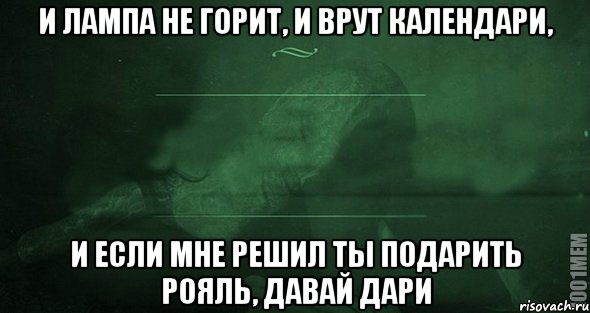 И ЛАМПА НЕ ГОРИТ, И ВРУТ КАЛЕНДАРИ,

И ЕСЛИ МНЕ РЕШИЛ ТЫ ПОДАРИТЬ РОЯЛЬ, ДАВАЙ ДАРИ

1001MEM

risovach.ru